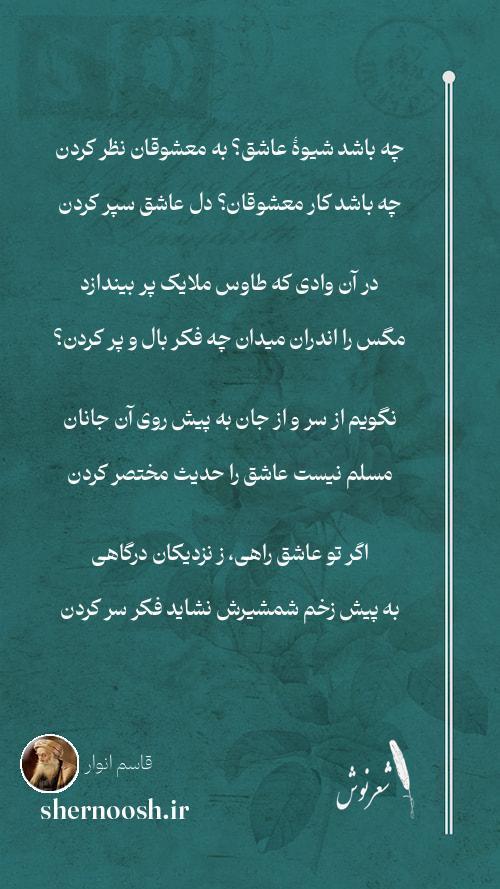 چه باشد شیوهٔ عاشق؟ به معشوقان نظر کردن
چه باشد کار معشوقان؟ دل عاشق سپر کردن

در آن وادی که طاوس ملایک پر بیندازد
مگس را اندران میدان چه فکر بال و پر کردن؟

نگویم از سر و از جان به پیش روی آن جانان
مسلم نیست عاشق را حدیث مختصر کردن

اگر تو عاشق راهی، ز نزدیکان درگاهی
به پیش زخم شمشیرش نشاید فکر سر کردن

قاسم انوار
shernoosh.ir
شعرنوش